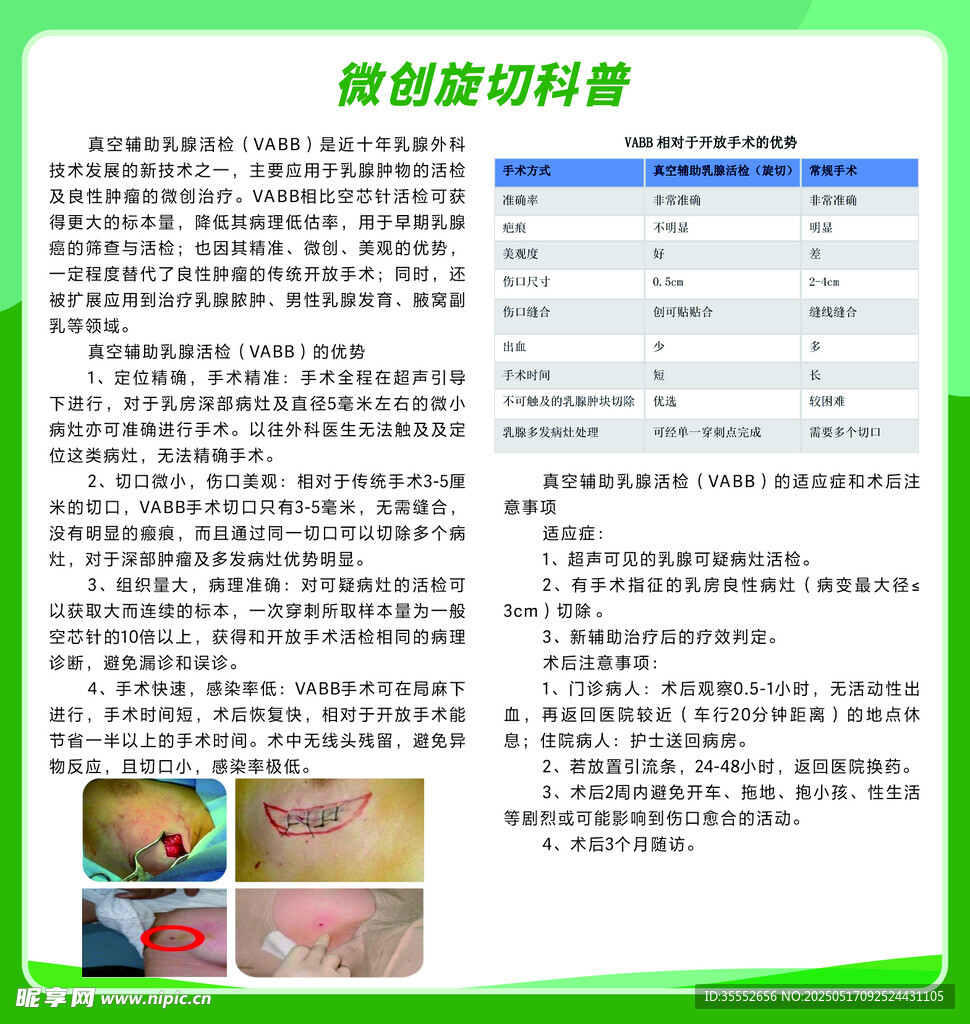 微创旋切科普

真空辅助乳腺活检（VABB）是近十年乳腺外科技术发展的新技术之一，主要应用于乳腺肿物的活检及良性肿瘤的微创治疗。VABB相比空芯针活检可获得更大的标本量，降低其病理低估率，用于早期乳腺癌的筛查与活检；也因其精准、微创、美观的优势，一定程度替代了良性肿瘤的传统开放手术；同时，还被扩展应用到治疗乳腺脓肿、男性乳腺发育、腋窝副乳等领域。

真空辅助乳腺活检（VABB）的优势

1、定位精确，手术精准：手术全程在超声引导下进行，对于乳房深部病灶及直径5毫米左右的微小病灶亦可准确进行手术。以往外科医生无法触及及定位这类病灶，无法精确手术。

2、切口微小，伤口美观：相对于传统手术3-5厘米的切口，VABB手术切口只有3-5毫米，无需缝合，没有明显的瘢痕，而且通过同一切口可以切除多个病灶，对于深部肿瘤及多发病灶优势明显。

3、组织量大，病理准确：对可疑病灶的活检可以获取大而连续的标本，一次穿刺所取样本量为一般空芯针的10倍以上，获得和开放手术活检相同的病理诊断，避免漏诊和误诊。

4、手术快速，感染率低：VABB手术可在局麻下进行，手术时间短，术后恢复快，相对于开放手术能节省一半以上的手术时间。术中无线头残留，避免异物反应，且切口小，感染率极低。

VABB 相对于开放手术的优势

| 手术方式 | 真空辅助乳腺活检（旋切） | 常规手术 |
|---|---|---|
| 准确率 | 非常准确 | 非常准确 |
| 疤痕 | 不明显 | 明显 |
| 美观度 | 好 | 差 |
| 伤口尺寸 | 0.5cm | 2-4cm |
| 伤口缝合 | 创可贴贴合 | 缝线缝合 |
| 出血 | 少 | 多 |
| 手术时间 | 短 | 长 |
| 不可触及的乳腺肿块切除 | 优选 | 较困难 |
| 乳腺多发病灶处理 | 可经单一穿刺点完成 | 需要多个切口 |

真空辅助乳腺活检（VABB）的适应症和术后注意事项

适应症：

1、超声可见的乳腺可疑病灶活检。

2、有手术指征的乳房良性病灶（病变最大径≤3cm）切除。

3、新辅助治疗后的疗效判定。

术后注意事项：

1、门诊病人：术后观察0.5-1小时，无活动性出血，再返回医院较近（车行20分钟距离）的地点休息；住院病人：护士送回病房。

2、若放置引流条，24-48小时，返回医院换药。

3、术后2周内避免开车、拖地、抱小孩、性生活等剧烈或可能影响到伤口愈合的活动。

4、术后3个月随访。

昵享网 www.nipic.cn
ID:35552656 NO:20250517092524431105